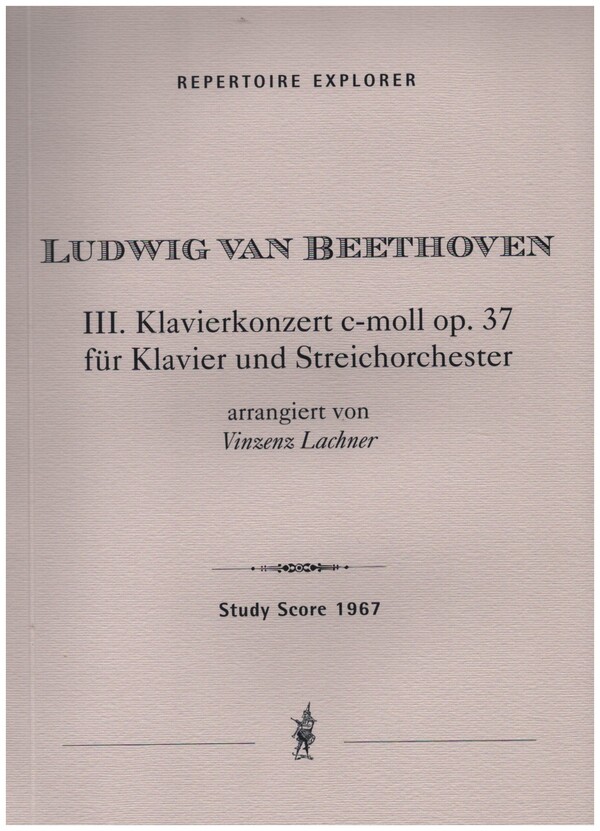 REPERTOIRE EXPLORER

LUDWIG VAN BEETHOVEN

III. Klavierkonzert c-moll op. 37
für Klavier und Streichorchester

arrangiert von
Vinzenz Lachner

Study Score 1967